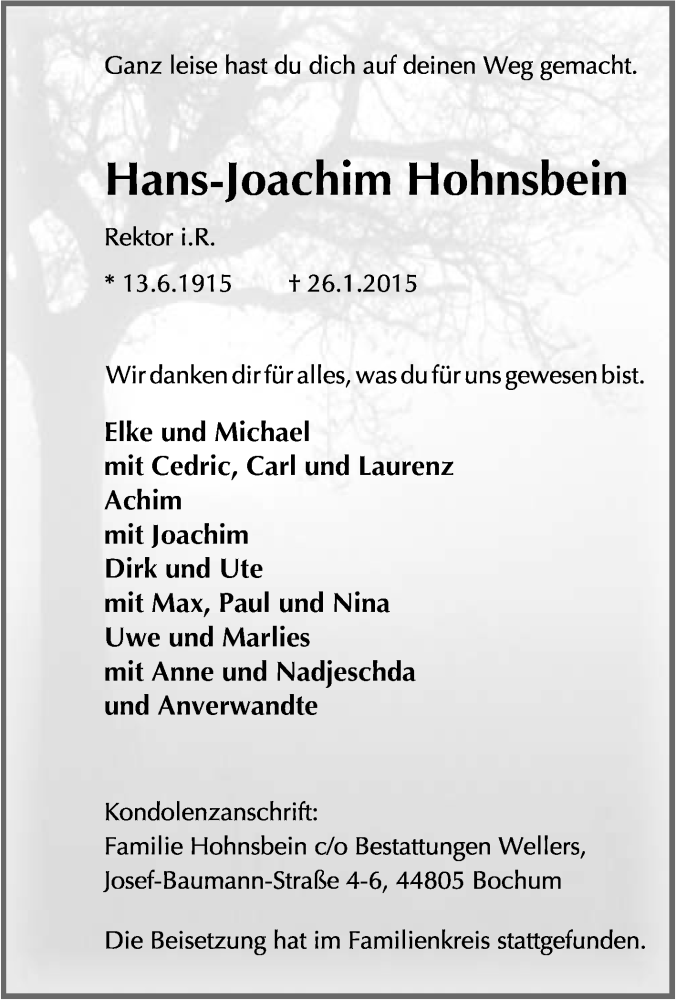 Ganz leise hast du dich auf deinen Weg gemacht.

Hans-Joachim Hohnsbein

Rektor i.R.

* 13.6.1915 † 26.1.2015

Wir danken dir für alles, was du für uns gewesen bist.

Elke und Michael
mit Cedric, Carl und Laurenz
Achim
mit Joachim
Dirk und Ute
mit Max, Paul und Nina
Uwe und Marlies
mit Anne und Nadjeschda
und Anverwandte

Kondolenzanschrift:
Familie Hohnsbein c/o Bestattungen Wellers,
Josef-Baumann-Straße 4-6, 44805 Bochum

Die Beisetzung hat im Familienkreis stattgefunden.